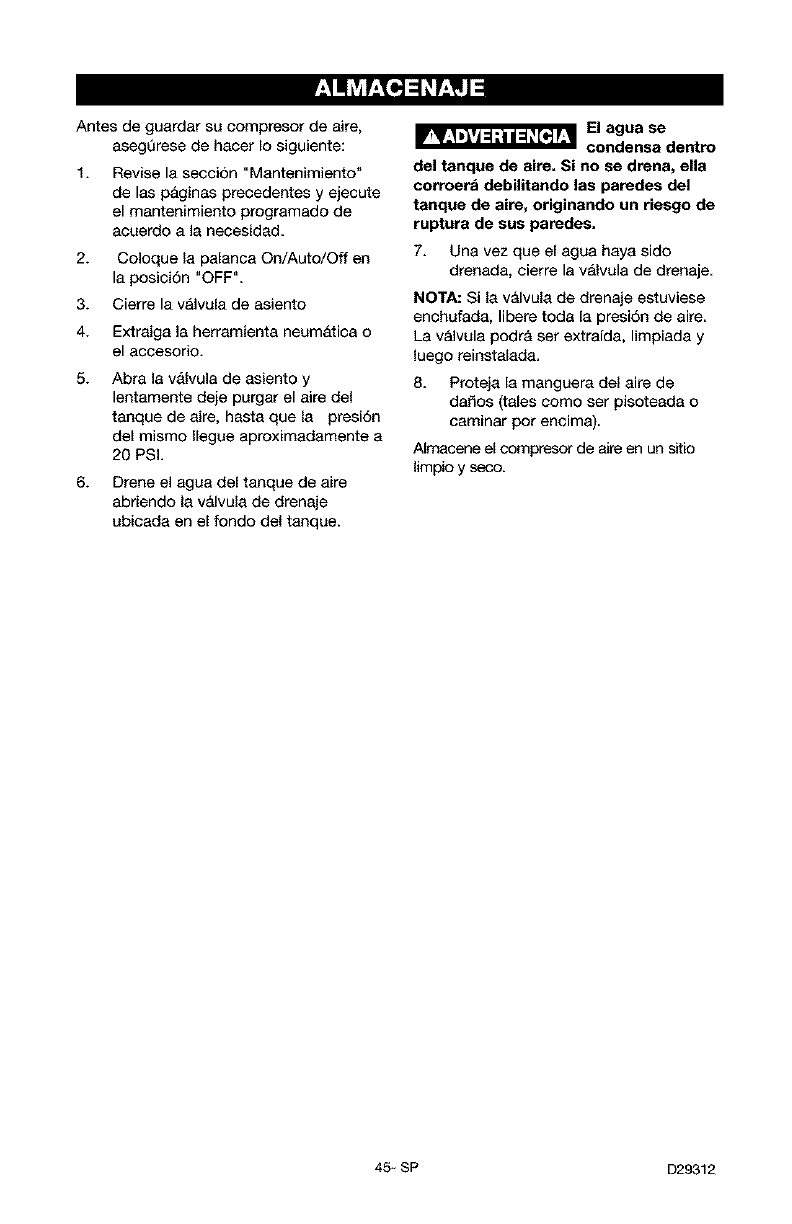 ALMACENAJE

Antes de guardar su compresor de aire, asegúrese de hacer lo siguiente:

1. Revise la sección "Mantenimiento" de las páginas precedentes y ejecute el mantenimiento programado de acuerdo a la necesidad.

2. Coloque la palanca On/Auto/Off en la posición "OFF".

3. Cierre la válvula de asiento

4. Extraiga la herramienta neumática o el accesorio.

5. Abra la válvula de asiento y lentamente deje purgar el aire del tanque de aire, hasta que la presión del mismo llegue aproximadamente a 20 PSI.

6. Drene el agua del tanque de aire abriendo la válvula de drenaje ubicada en el fondo del tanque.

ADVERTENCIA El agua se condensa dentro del tanque de aire. Si no se drena, ella corroerá debilitando las paredes del tanque de aire, originando un riesgo de ruptura de sus paredes.

7. Una vez que el agua haya sido drenada, cierre la válvula de drenaje.

NOTA: Si la válvula de drenaje estuviese enchufada, libere toda la presión de aire. La válvula podrá ser extraída, limpiada y luego reinstalada.

8. Proteja la manguera del aire de daños (tales como ser pisoteada o caminar por encima).

Almacene el compresor de aire en un sitio limpio y seco.

45- SP

D29312